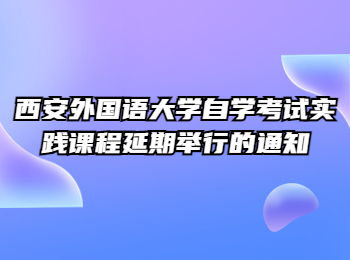 西安外国语大学自学考试实践课程延期举行的通知